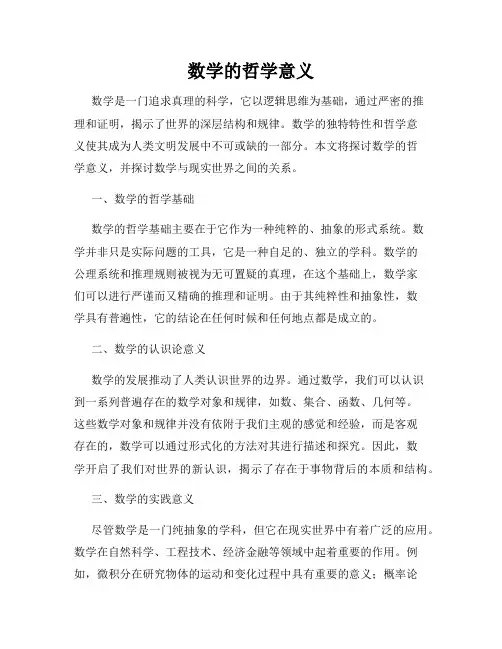 数学的哲学意义

数学是一门追求真理的科学，它以逻辑思维为基础，通过严密的推理和证明，揭示了世界的深层结构和规律。数学的独特特性和哲学意义使其成为人类文明发展中不可或缺的一部分。本文将探讨数学的哲学意义，并探讨数学与现实世界之间的关系。

一、数学的哲学基础

数学的哲学基础主要在于它作为一种纯粹的、抽象的形式系统。数学并非只是实际问题的工具，它是一种自足的、独立的学科。数学的公理系统和推理规则被视为无可置疑的真理，在这个基础上，数学家们可以进行严谨而又精确的推理和证明。由于其纯粹性和抽象性，数学具有普遍性，它的结论在任何时候和任何地点都是成立的。

二、数学的认识论意义

数学的发展推动了人类认识世界的边界。通过数学，我们可以认识到一系列普遍存在的数学对象和规律，如数、集合、函数、几何等。这些数学对象和规律并没有依附于我们主观的感觉和经验，而是客观存在的，数学可以通过形式化的方法对其进行描述和探究。因此，数学开启了我们对世界的新认识，揭示了存在于事物背后的本质和结构。

三、数学的实践意义

尽管数学是一门纯抽象的学科，但它在现实世界中有着广泛的应用。数学在自然科学、工程技术、经济金融等领域中起着重要的作用。例如，微积分在研究物体的运动和变化过程中具有重要的意义；概率论